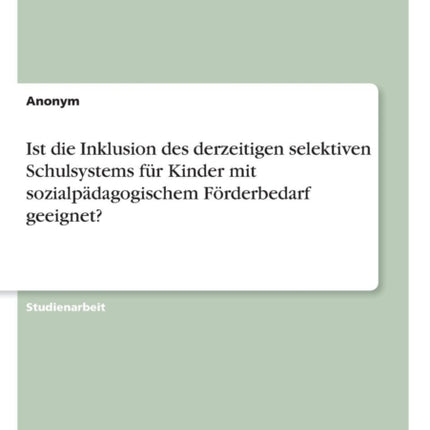 Anonym

Ist die Inklusion des derzeitigen selektiven Schulsystems für Kinder mit sozialpädagogischem Förderbedarf geeignet?

Studienarbeit